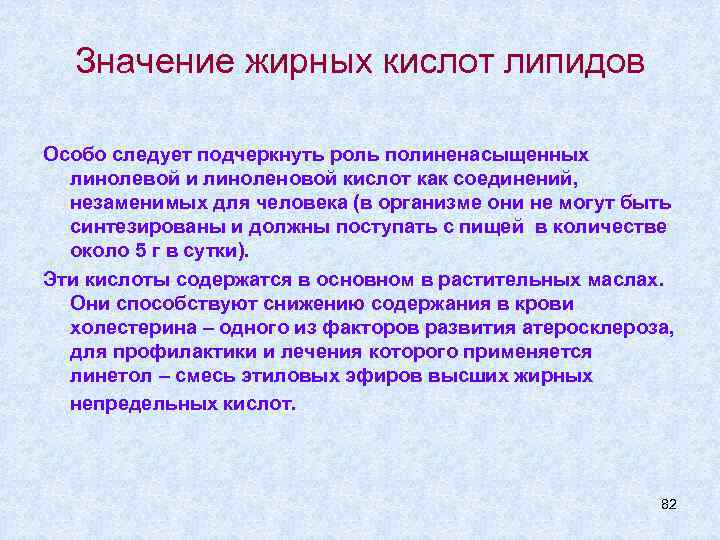 Значение жирных кислот липидов

Особо следует подчеркнуть роль полиненасыщенных линолевой и линоленовой кислот как соединений, незаменимых для человека (в организме они не могут быть синтезированы и должны поступать с пищей в количестве около 5 г в сутки).

Эти кислоты содержатся в основном в растительных маслах. Они способствуют снижению содержания в крови холестерина – одного из факторов развития атеросклероза, для профилактики и лечения которого применяется линетол – смесь этиловых эфиров высших жирных непредельных кислот.

82